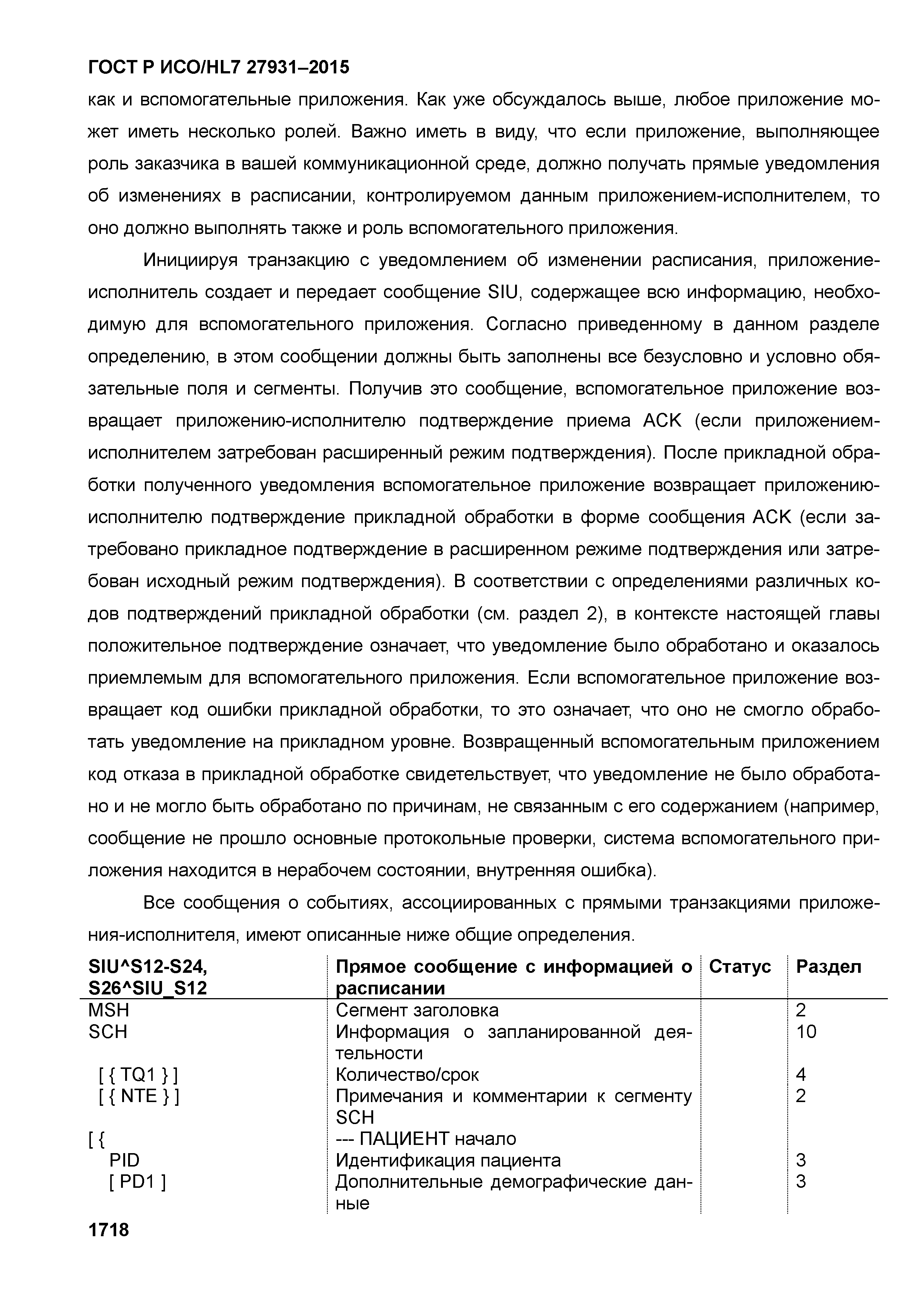 ГОСТ Р ИСО/HL7 27931–2015

как и вспомогательные приложения. Как уже обсуждалось выше, любое приложение может иметь несколько ролей. Важно иметь в виду, что если приложение, выполняющее роль заказчика в вашей коммуникационной среде, должно получать прямые уведомления об изменениях в расписании, контролируемом данным приложением-исполнителем, то оно должно выполнять также и роль вспомогательного приложения.

Инициируя транзакцию с уведомлением об изменении расписания, приложение-исполнитель создает и передает сообщение SIU, содержащее всю информацию, необходимую для вспомогательного приложения. Согласно приведенному в данном разделе определению, в этом сообщении должны быть заполнены все безусловно и условно обязательные поля и сегменты. Получив это сообщение, вспомогательное приложение возвращает приложению-исполнителю подтверждение приема ACK (если приложением-исполнителем затребован расширенный режим подтверждения). После прикладной обработки полученного уведомления вспомогательное приложение возвращает приложению-исполнителю подтверждение прикладной обработки в форме сообщения ACK (если затребовано прикладное подтверждение в расширенном режиме подтверждения или затребован исходный режим подтверждения). В соответствии с определениями различных кодов подтверждений прикладной обработки (см. раздел 2), в контексте настоящей главы положительное подтверждение означает, что уведомление было обработано и оказалось приемлемым для вспомогательного приложения. Если вспомогательное приложение возвращает код ошибки прикладной обработки, то это означает, что оно не смогло обработать уведомление на прикладном уровне. Возвращенный вспомогательным приложением код отказа в прикладной обработке свидетельствует, что уведомление не было обработано и не могло быть обработано по причинам, не связанным с его содержанием (например, сообщение не прошло основные протокольные проверки, система вспомогательного приложения находится в нерабочем состоянии, внутренняя ошибка).

Все сообщения о событиях, ассоциированных с прямыми транзакциями приложения-исполнителя, имеют описанные ниже общие определения.

| SIU^S12-S24, S26^SIU_S12 | Прямое сообщение с информацией о расписании | Статус | Раздел |
|---|---|---|---|
| MSH | Сегмент заголовка | | 2 |
| SCH | Информация о запланированной деятельности | | 10 |
| [ { TQ1 } ] | Количество/срок | | 4 |
| [ { NTE } ] | Примечания и комментарии к сегменту SCH | | 2 |
| [ { | --- ПАЦИЕНТ начало | | |
| PID | Идентификация пациента | | 3 |
| [ PD1 ] | Дополнительные демографические данные | | 3 |

1718